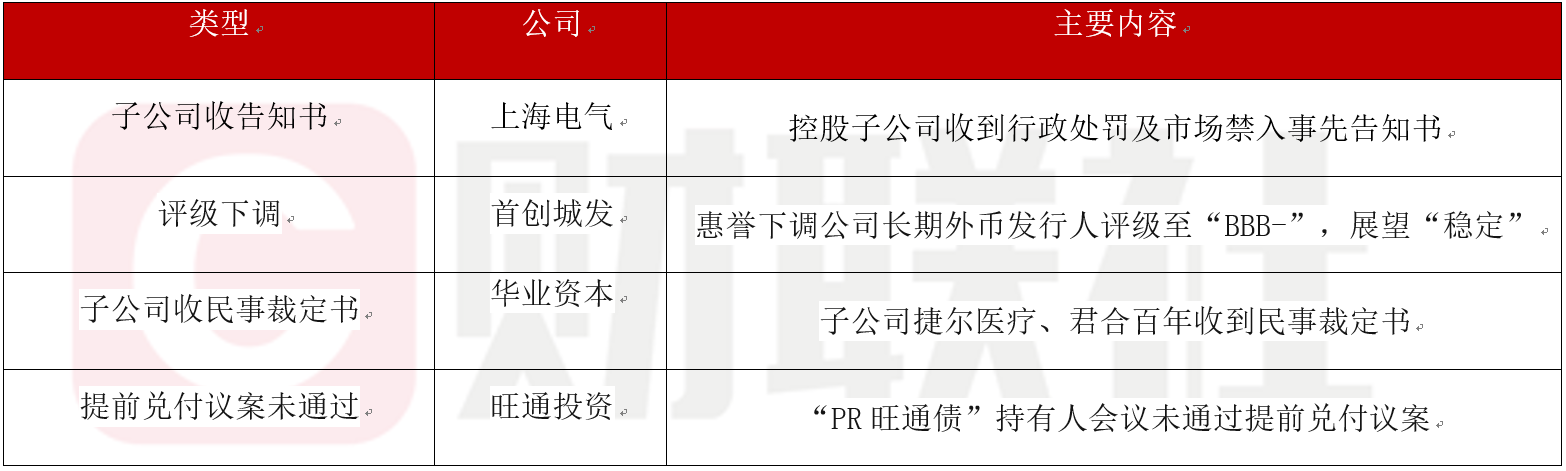 | 类型 | 公司 | 主要内容 |
|---|---|---|
| 子公司收告知书 | 上海电气 | 控股子公司收到行政处罚及市场禁入事先告知书 |
| 评级下调 | 首创城发 | 惠誉下调公司长期外币发行人评级至“BBB-”，展望“稳定” |
| 子公司收民事裁定书 | 华业资本 | 子公司捷尔医疗、君合百年收到民事裁定书 |
| 提前兑付议案未通过 | 旺通投资 | “PR旺通债”持有人会议未通过提前兑付议案 |

财联社